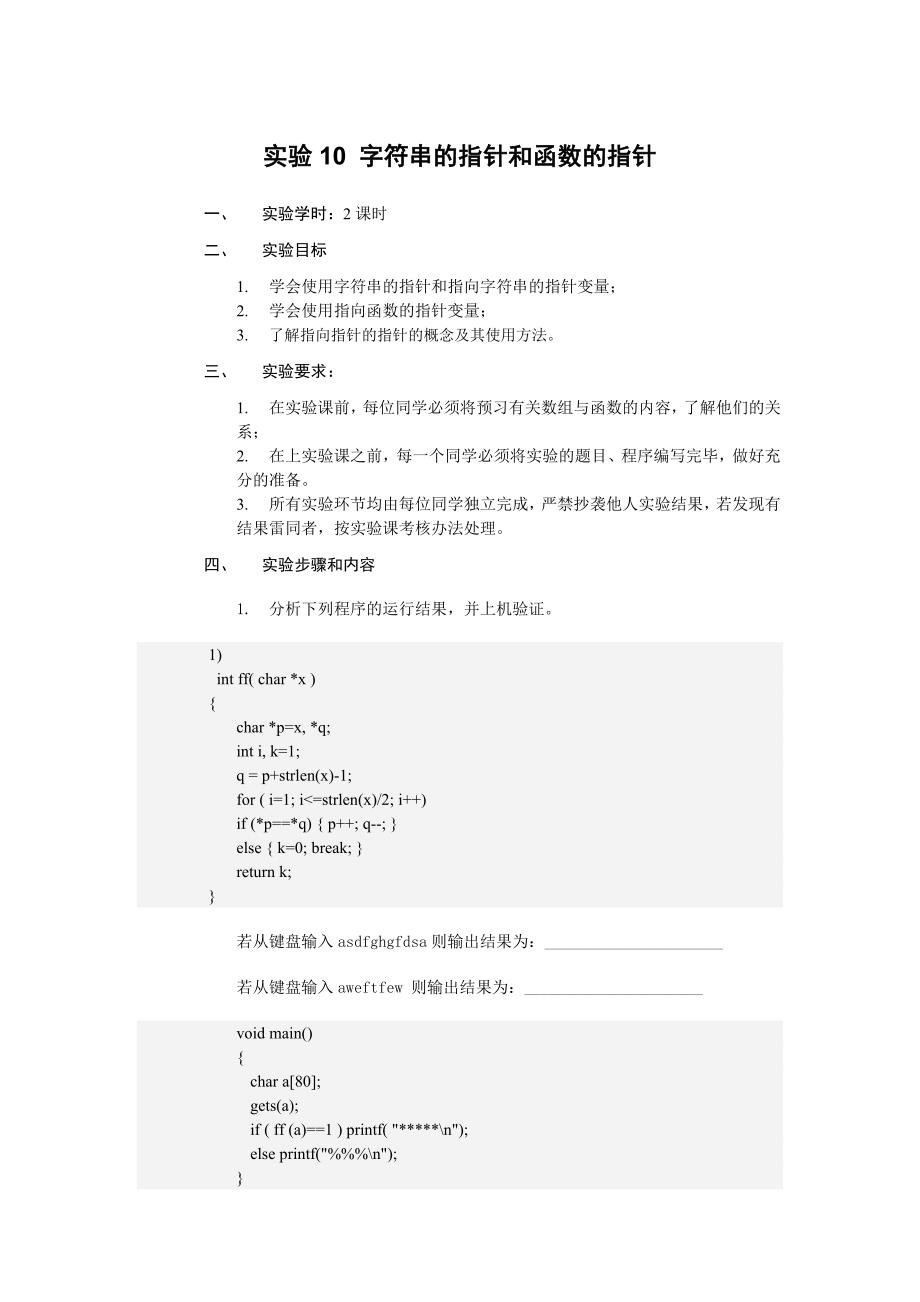 实验 10 字符串的指针和函数的指针

一、 实验学时：2 课时

二、 实验目标

1. 学会使用字符串的指针和指向字符串的指针变量；
2. 学会使用指向函数的指针变量；
3. 了解指向指针的指针的概念及其使用方法。

三、 实验要求：

1. 在实验课前，每位同学必须将预习有关数组与函数的内容，了解他们的关系；
2. 在上实验课之前，每一个同学必须将实验的题目、程序编写完毕，做好充分的准备。
3. 所有实验环节均由每位同学独立完成，严禁抄袭他人实验结果，若发现有结果雷同者，按实验课考核办法处理。

四、 实验步骤和内容

1. 分析下列程序的运行结果，并上机验证。

1)
int ff( char *x )
{
char *p=x, *q;
int i, k=1;
q = p+strlen(x)-1;
for ( i=1; i<=strlen(x)/2; i++)
if (*p==*q) { p++; q--; }
else { k=0; break; }
return k;
}

若从键盘输入 asdfghgfdsa 则输出结果为：______________________

若从键盘输入 aweftfew 则输出结果为：______________________

void main()
{
char a[80];
gets(a);
if ( ff (a)==1 ) printf( "*****\n");
else printf("%%%\n");
}